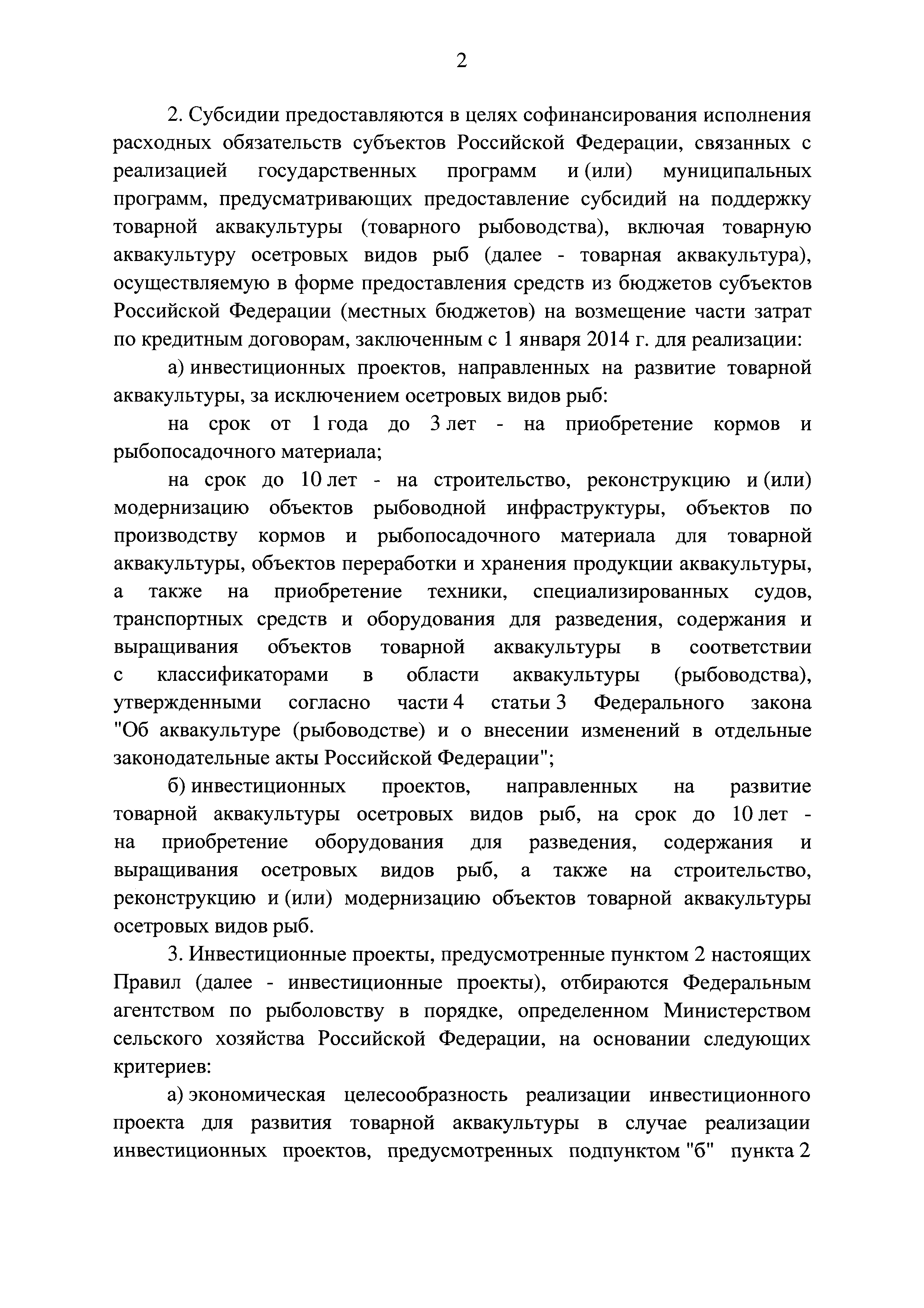 2

2. Субсидии предоставляются в целях софинансирования исполнения расходных обязательств субъектов Российской Федерации, связанных с реализацией государственных программ и (или) муниципальных программ, предусматривающих предоставление субсидий на поддержку товарной аквакультуры (товарного рыбоводства), включая товарную аквакультуру осетровых видов рыб (далее - товарная аквакультура), осуществляемую в форме предоставления средств из бюджетов субъектов Российской Федерации (местных бюджетов) на возмещение части затрат по кредитным договорам, заключенным с 1 января 2014 г. для реализации:

а) инвестиционных проектов, направленных на развитие товарной аквакультуры, за исключением осетровых видов рыб:

на срок от 1 года до 3 лет - на приобретение кормов и рыбопосадочного материала;

на срок до 10 лет - на строительство, реконструкцию и (или) модернизацию объектов рыбоводной инфраструктуры, объектов по производству кормов и рыбопосадочного материала для товарной аквакультуры, объектов переработки и хранения продукции аквакультуры, а также на приобретение техники, специализированных судов, транспортных средств и оборудования для разведения, содержания и выращивания объектов товарной аквакультуры в соответствии с классификаторами в области аквакультуры (рыбоводства), утвержденными согласно части 4 статьи 3 Федерального закона "Об аквакультуре (рыбоводстве) и о внесении изменений в отдельные законодательные акты Российской Федерации";

б) инвестиционных проектов, направленных на развитие товарной аквакультуры осетровых видов рыб, на срок до 10 лет - на приобретение оборудования для разведения, содержания и выращивания осетровых видов рыб, а также на строительство, реконструкцию и (или) модернизацию объектов товарной аквакультуры осетровых видов рыб.

3. Инвестиционные проекты, предусмотренные пунктом 2 настоящих Правил (далее - инвестиционные проекты), отбираются Федеральным агентством по рыболовству в порядке, определенном Министерством сельского хозяйства Российской Федерации, на основании следующих критериев:

а) экономическая целесообразность реализации инвестиционного проекта для развития товарной аквакультуры в случае реализации инвестиционных проектов, предусмотренных подпунктом "б" пункта 2